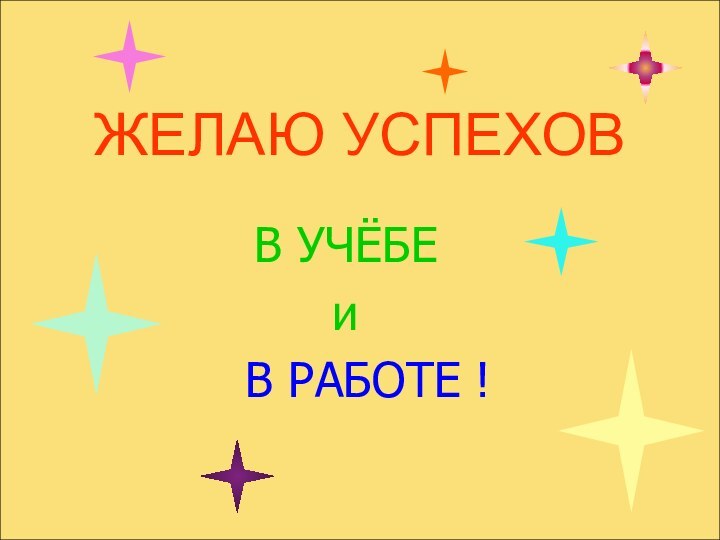 ЖЕЛАЮ УСПЕХОВ

В УЧЁБЕ

и

В РАБОТЕ !